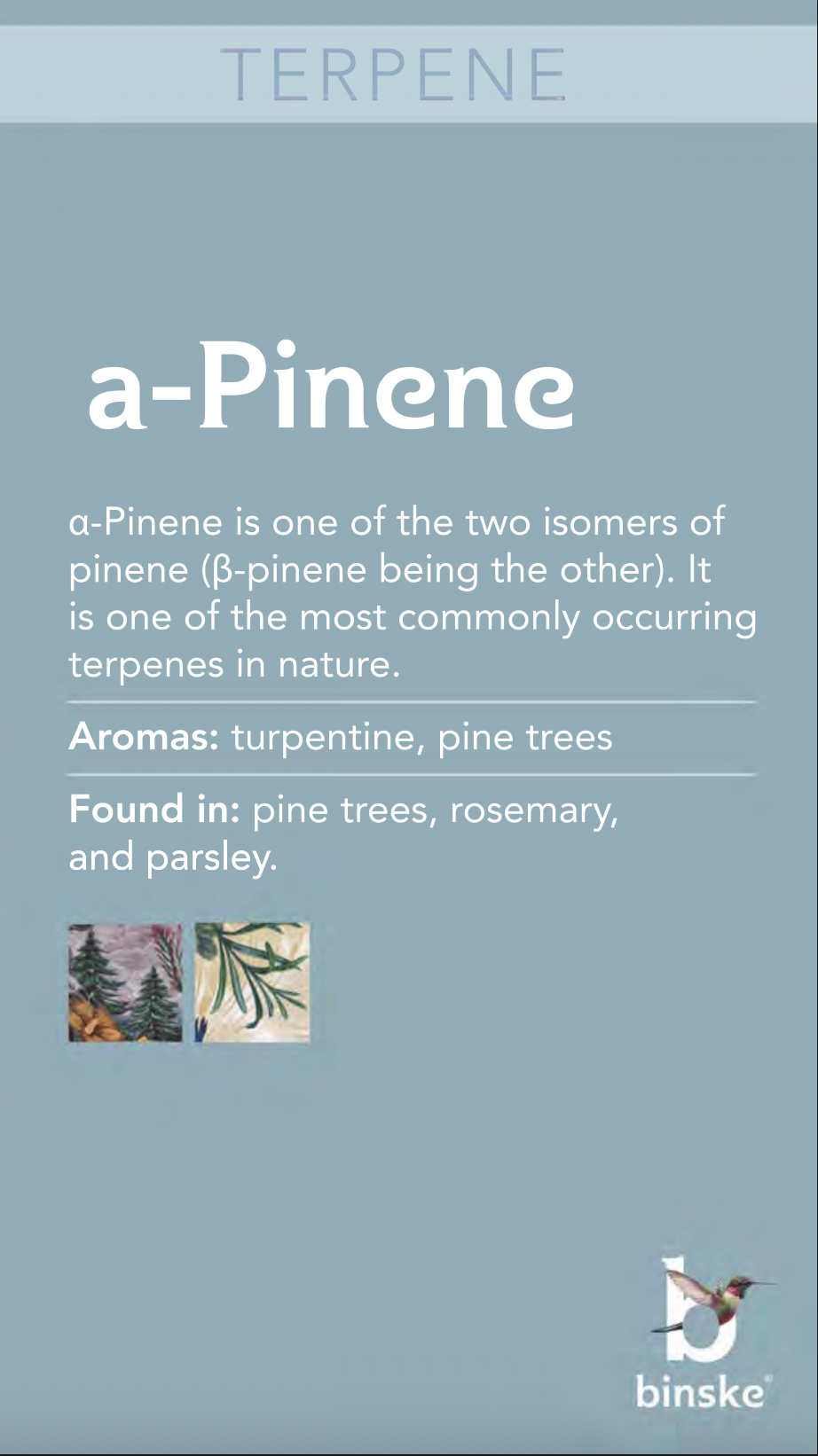 TERPENE

a-Pinene

α-Pinene is one of the two isomers of pinene (β-pinene being the other). It is one of the most commonly occurring terpenes in nature.

Aromas: turpentine, pine trees

Found in: pine trees, rosemary, and parsley.

binske®